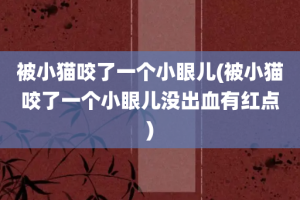 被小猫咬了一个小眼儿(被小猫咬了一个小眼儿没出血有红点)